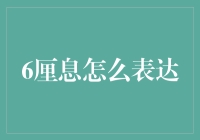 6厘息怎么表达